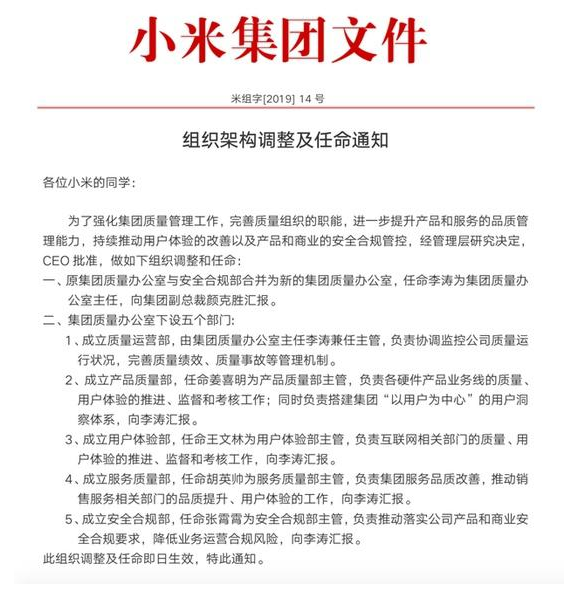 小米集团文件

米组字[2019] 14 号

组织架构调整及任命通知

各位小米的同学：

为了强化集团质量管理工作，完善质量组织的职能，进一步提升产品和服务的品质管理能力，持续推动用户体验的改善以及产品和商业的安全合规管控，经管理层研究决定，CEO 批准，做如下组织调整和任命：

一、原集团质量办公室与安全合规部合并为新的集团质量办公室，任命李涛为集团质量办公室主任，向集团副总裁颜克胜汇报。

二、集团质量办公室下设五个部门：

1、成立质量运营部，由集团质量办公室主任李涛兼任主管，负责协调监控公司质量运行状况，完善质量绩效、质量事故等管理机制。

2、成立产品质量部，任命姜喜明为产品质量部主管，负责各硬件产品业务线的质量、用户体验的推进、监督和考核工作；同时负责搭建集团“以用户为中心”的用户洞察体系，向李涛汇报。

3、成立用户体验部，任命王文林为用户体验部主管，负责互联网相关部门的质量、用户体验的推进、监督和考核工作，向李涛汇报。

4、成立服务质量部，任命胡英帅为服务质量部主管，负责集团服务品质改善，推动销售服务相关部门的品质提升、用户体验的工作，向李涛汇报。

5、成立安全合规部，任命张霄霄为安全合规部主管，负责推动落实公司产品和商业安全合规要求，降低业务运营合规风险，向李涛汇报。

此组织调整及任命即日生效，特此通知。